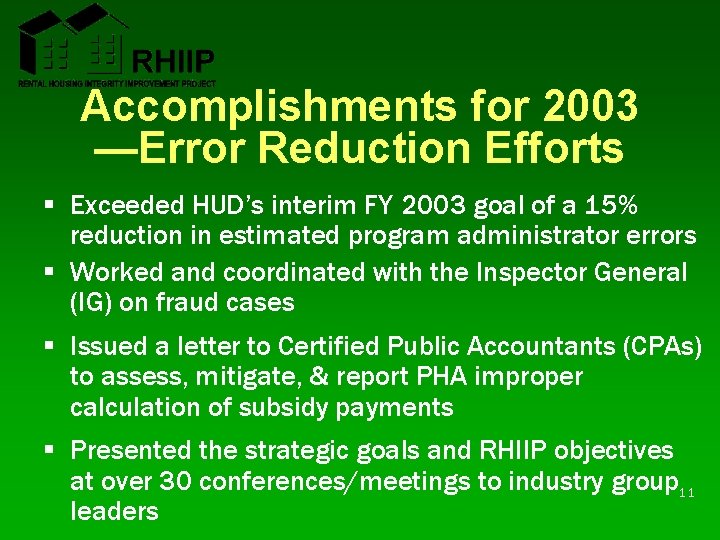 RHIIP
RENTAL HOUSING INTEGRITY IMPROVEMENT PROJECT

Accomplishments for 2003 —Error Reduction Efforts

▪ Exceeded HUD's interim FY 2003 goal of a 15% reduction in estimated program administrator errors

▪ Worked and coordinated with the Inspector General (IG) on fraud cases

▪ Issued a letter to Certified Public Accountants (CPAs) to assess, mitigate, & report PHA improper calculation of subsidy payments

▪ Presented the strategic goals and RHIIP objectives at over 30 conferences/meetings to industry group leaders

11